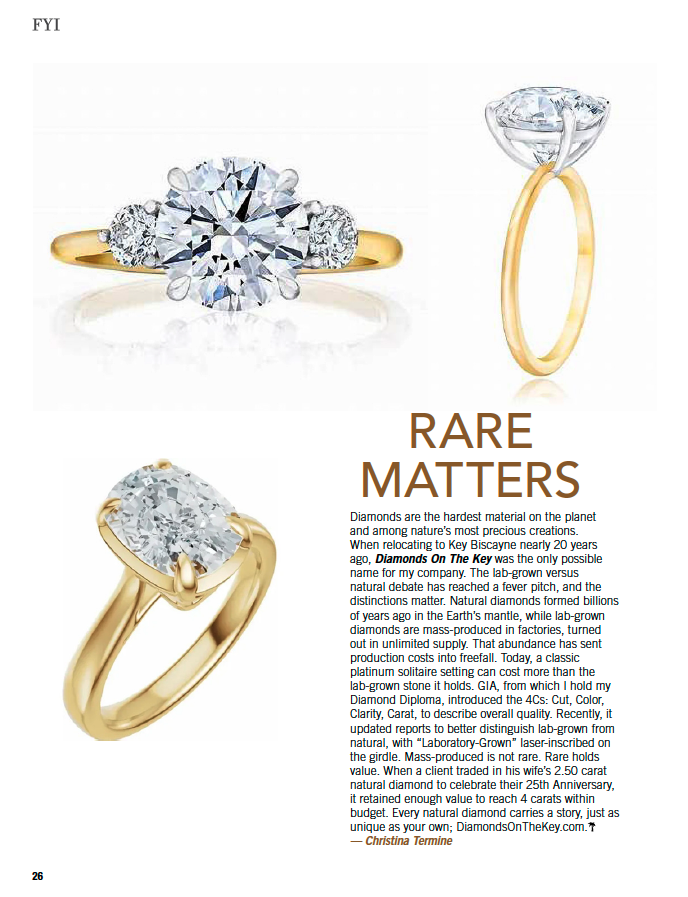 FYI

RARE MATTERS

Diamonds are the hardest material on the planet and among nature's most precious creations. When relocating to Key Biscayne nearly 20 years ago, Diamonds On The Key was the only possible name for my company. The lab-grown versus natural debate has reached a fever pitch, and the distinctions matter. Natural diamonds formed billions of years ago in the Earth's mantle, while lab-grown diamonds are mass-produced in factories, turned out in unlimited supply. That abundance has sent production costs into freefall. Today, a classic platinum solitaire setting can cost more than the lab-grown stone it holds. GIA, from which I hold my Diamond Diploma, introduced the 4Cs: Cut, Color, Clarity, Carat, to describe overall quality. Recently, it updated reports to better distinguish lab-grown from natural, with "Laboratory-Grown" laser-inscribed on the girdle. Mass-produced is not rare. Rare holds value. When a client traded in his wife's 2.50 carat natural diamond to celebrate their 25th Anniversary, it retained enough value to reach 4 carats within budget. Every natural diamond carries a story, just as unique as your own; DiamondsOnTheKey.com.

— Christina Termine

26